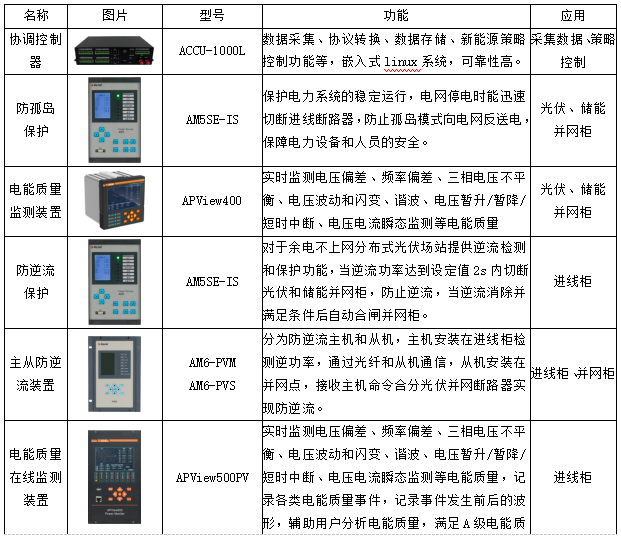 | 名称 | 图片 | 型号 | 功能 | 应用 |
|---|---|---|---|---|
| 协调控制器 | | ACCU-1000L | 数据采集、协议转换、数据存储、新能源策略控制功能等，嵌入式 linux 系统，可靠性高。 | 采集数据、策略控制 |
| 防孤岛保护 | | AM5SE-IS | 保护电力系统的稳定运行，电网停电时能迅速切断进线断路器，防止孤岛模式向电网反送电，保障电力设备和人员的安全。 | 光伏、储能并网柜 |
| 电能质量监测装置 | | APView400 | 实时监测电压偏差、频率偏差、三相电压不平衡、电压波动和闪变、谐波、电压暂升/暂降/短时中断、电压电流瞬态监测等电能质量 | 光伏、储能并网柜 |
| 防逆流保护 | | AM5SE-IS | 对于余电不上网分布式光伏场站提供逆流检测和保护功能，当逆流功率达到设定值 2s 内切断光伏和储能并网柜，防止逆流，当逆流消除并满足条件后自动合闸并网柜。 | 进线柜 |
| 主从防逆流装置 | | AM6-PVM AM6-PVS | 分为防逆流主机和从机，主机安装在进线柜检测逆功率，通过光纤和从机通信，从机安装在并网点，接收主机命令合分光伏并网断路器实现防逆流。 | 进线柜、并网柜 |
| 电能质量在线监测装置 | | APView500PV | 实时监测电压偏差、频率偏差、三相电压不平衡、电压波动和闪变、谐波、电压暂升/暂降/短时中断、电压电流瞬态监测等电能质量，记录各类电能质量事件，记录事件发生前后的波形，辅助用户分析电能质量，满足 A 级电能质 | 进线柜 |